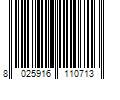 8 025916 110713